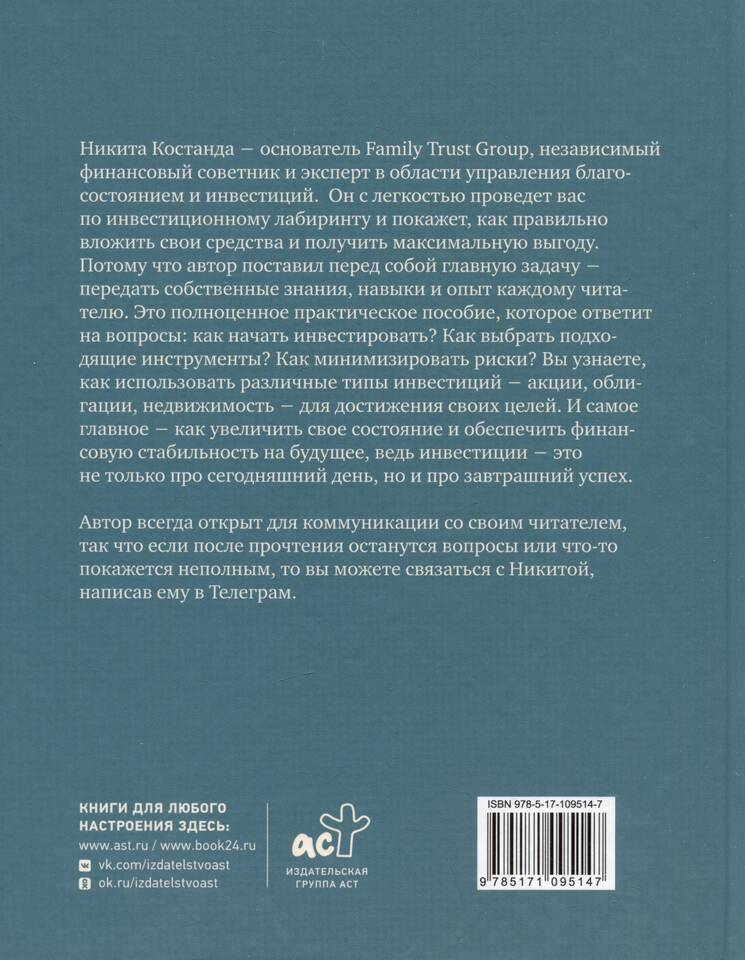 Никита Костанда — основатель Family Trust Group, независимый финансовый советник и эксперт в области управления благосостоянием и инвестиций. Он с легкостью проведет вас по инвестиционному лабиринту и покажет, как правильно вложить свои средства и получить максимальную выгоду. Потому что автор поставил перед собой главную задачу — передать собственные знания, навыки и опыт каждому читателю. Это полноценное практическое пособие, которое ответит на вопросы: как начать инвестировать? Как выбрать подходящие инструменты? Как минимизировать риски? Вы узнаете, как использовать различные типы инвестиций — акции, облигации, недвижимость — для достижения своих целей. И самое главное — как увеличить свое состояние и обеспечить финансовую стабильность на будущее, ведь инвестиции — это не только про сегодняшний день, но и про завтрашний успех.

Автор всегда открыт для коммуникации со своим читателем, так что если после прочтения останутся вопросы или что-то покажется неполным, то вы можете связаться с Никитой, написав ему в Телеграм.

КНИГИ ДЛЯ ЛЮБОГО НАСТРОЕНИЯ ЗДЕСЬ:
www.ast.ru / www.book24.ru
vk.com/izdatelstvoast
ok.ru/izdatelstvoast

аст
ИЗДАТЕЛЬСКАЯ ГРУППА АСТ

ISBN 978-5-17-109514-7
9 785171 095147